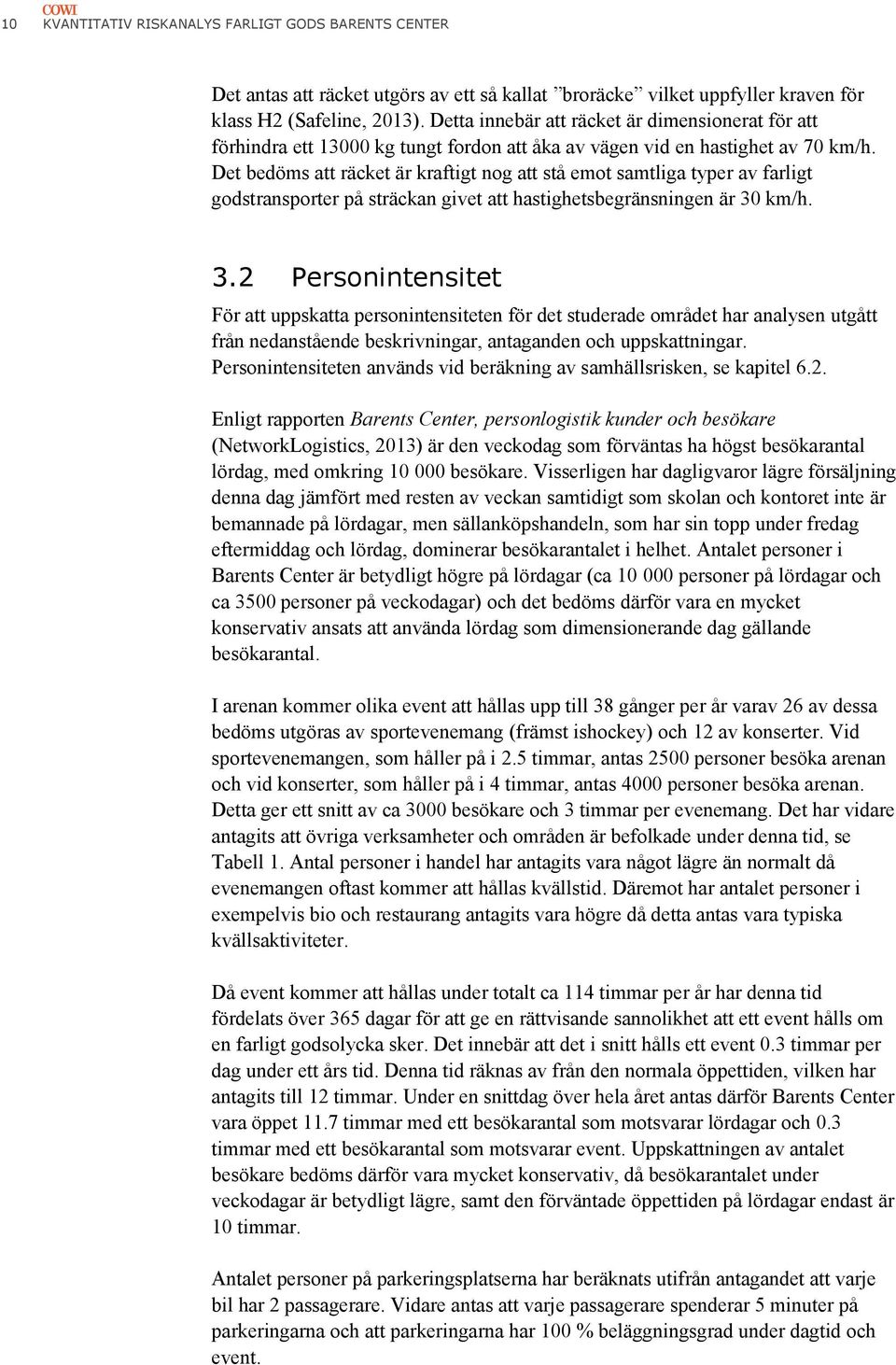 COWI
10 KVANTITATIV RISKANALYS FARLIGT GODS BARENTS CENTER

Det antas att räcket utgörs av ett så kallat ”broräcke” vilket uppfyller kraven för klass H2 (Safeline, 2013). Detta innebär att räcket är dimensionerat för att förhindra ett 13000 kg tungt fordon att åka av vägen vid en hastighet av 70 km/h. Det bedöms att räcket är kraftigt nog att stå emot samtliga typer av farligt godstransporter på sträckan givet att hastighetsbegränsningen är 30 km/h.

3.2 Personintensitet

För att uppskatta personintensiteten för det studerade området har analysen utgått från nedanstående beskrivningar, antaganden och uppskattningar. Personintensiteten används vid beräkning av samhällsrisken, se kapitel 6.2.

Enligt rapporten Barents Center, personlogistik kunder och besökare (NetworkLogistics, 2013) är den veckodag som förväntas ha högst besökarantal lördag, med omkring 10 000 besökare. Visserligen har dagligvaror lägre försäljning denna dag jämfört med resten av veckan samtidigt som skolan och kontoret inte är bemannade på lördagar, men sällanköpshandeln, som har sin topp under fredag eftermiddag och lördag, dominerar besökarantalet i helhet. Antalet personer i Barents Center är betydligt högre på lördagar (ca 10 000 personer på lördagar och ca 3500 personer på veckodagar) och det bedöms därför vara en mycket konservativ ansats att använda lördag som dimensionerande dag gällande besökarantal.

I arenan kommer olika event att hållas upp till 38 gånger per år varav 26 av dessa bedöms utgöras av sportevenemang (främst ishockey) och 12 av konserter. Vid sportevenemangen, som håller på i 2.5 timmar, antas 2500 personer besöka arenan och vid konserter, som håller på i 4 timmar, antas 4000 personer besöka arenan. Detta ger ett snitt av ca 3000 besökare och 3 timmar per evenemang. Det har vidare antagits att övriga verksamheter och områden är befolkade under denna tid, se Tabell 1. Antal personer i handel har antagits vara något lägre än normalt då evenemangen oftast kommer att hållas kvällstid. Däremot har antalet personer i exempelvis bio och restaurang antagits vara högre då detta antas vara typiska kvällsaktiviteter.

Då event kommer att hållas under totalt ca 114 timmar per år har denna tid fördelats över 365 dagar för att ge en rättvisande sannolikhet att ett event hålls om en farligt godsolycka sker. Det innebär att det i snitt hålls ett event 0.3 timmar per dag under ett års tid. Denna tid räknas av från den normala öppettiden, vilken har antagits till 12 timmar. Under en snittdag över hela året antas därför Barents Center vara öppet 11.7 timmar med ett besökarantal som motsvarar lördagar och 0.3 timmar med ett besökarantal som motsvarar event. Uppskattningen av antalet besökare bedöms därför vara mycket konservativ, då besökarantalet under veckodagar är betydligt lägre, samt den förväntade öppettiden på lördagar endast är 10 timmar.

Antalet personer på parkeringsplatserna har beräknats utifrån antagandet att varje bil har 2 passagerare. Vidare antas att varje passagerare spenderar 5 minuter på parkeringarna och att parkeringarna har 100 % beläggningsgrad under dagtid och event.